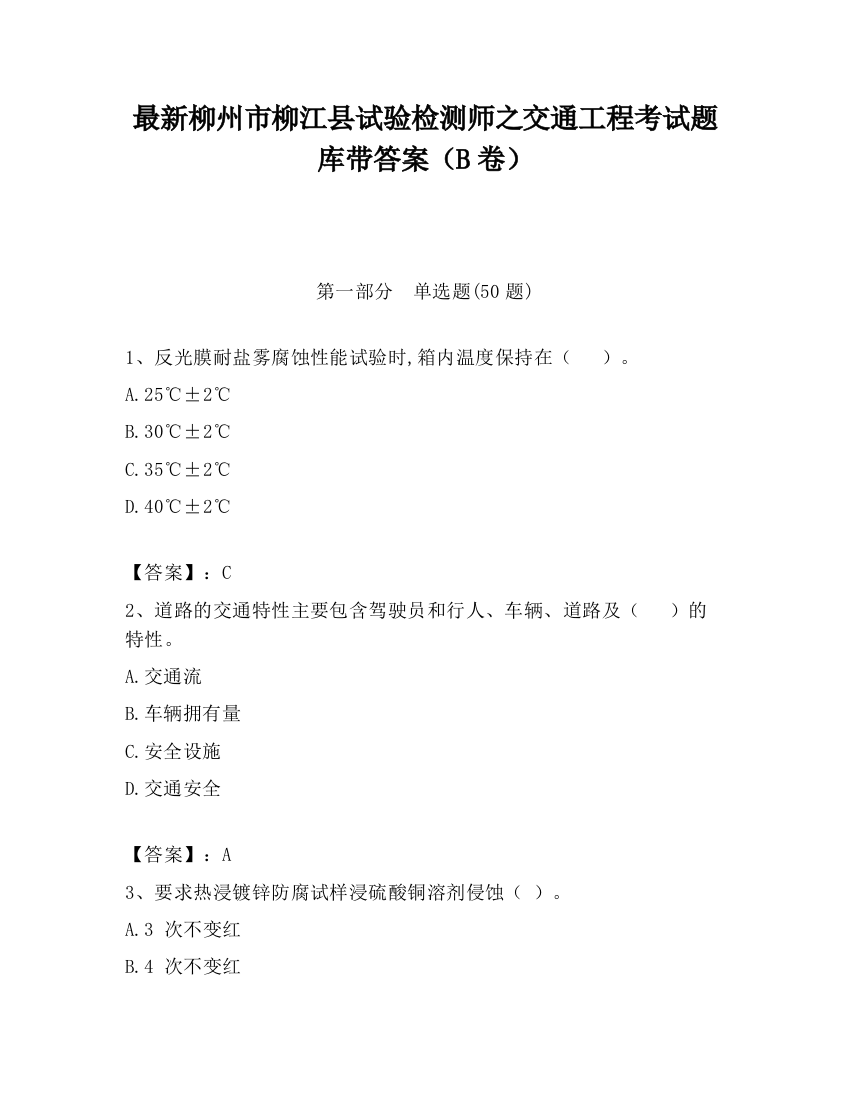 最新柳州市柳江县试验检测师之交通工程考试题库带答案（B卷）

第一部分　单选题(50题)

1、反光膜耐盐雾腐蚀性能试验时,箱内温度保持在（　）。

A.25℃±2℃

B.30℃±2℃

C.35℃±2℃

D.40℃±2℃

【答案】：C

2、道路的交通特性主要包含驾驶员和行人、车辆、道路及（　）的特性。

A.交通流

B.车辆拥有量

C.安全设施

D.交通安全

【答案】：A

3、要求热浸镀锌防腐试样浸硫酸铜溶剂侵蚀（ ）。

A.3 次不变红

B.4 次不变红